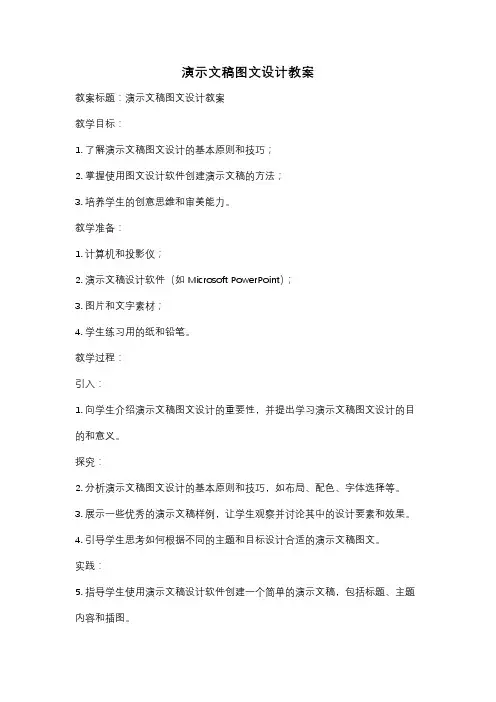 演示文稿图文设计教案

教案标题：演示文稿图文设计教案

教学目标：

1. 了解演示文稿图文设计的基本原则和技巧；

2. 掌握使用图文设计软件创建演示文稿的方法；

3. 培养学生的创意思维和审美能力。

教学准备：

1. 计算机和投影仪；

2. 演示文稿设计软件（如 Microsoft PowerPoint）；

3. 图片和文字素材；

4. 学生练习用的纸和铅笔。

教学过程：

引入：

1. 向学生介绍演示文稿图文设计的重要性，并提出学习演示文稿图文设计的目的和意义。

探究：

2. 分析演示文稿图文设计的基本原则和技巧，如布局、配色、字体选择等。

3. 展示一些优秀的演示文稿样例，让学生观察并讨论其中的设计要素和效果。

4. 引导学生思考如何根据不同的主题和目标设计合适的演示文稿图文。

实践：

5. 指导学生使用演示文稿设计软件创建一个简单的演示文稿，包括标题、主题内容和插图。